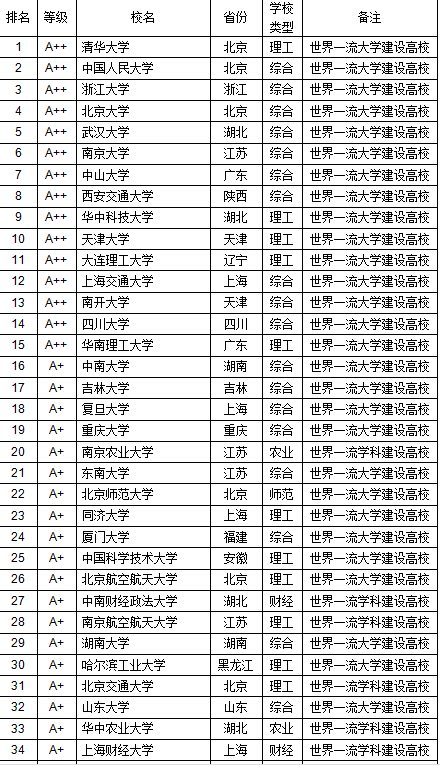 | 排名 | 等级 | 校名 | 省份 | 学校类型 | 备注 |
|---|---|---|---|---|---|
| 1 | A++ | 清华大学 | 北京 | 理工 | 世界一流大学建设高校 |
| 2 | A++ | 中国人民大学 | 北京 | 综合 | 世界一流大学建设高校 |
| 3 | A++ | 浙江大学 | 浙江 | 综合 | 世界一流大学建设高校 |
| 4 | A++ | 北京大学 | 北京 | 综合 | 世界一流大学建设高校 |
| 5 | A++ | 武汉大学 | 湖北 | 综合 | 世界一流大学建设高校 |
| 6 | A++ | 南京大学 | 江苏 | 综合 | 世界一流大学建设高校 |
| 7 | A++ | 中山大学 | 广东 | 综合 | 世界一流大学建设高校 |
| 8 | A++ | 西安交通大学 | 陕西 | 综合 | 世界一流大学建设高校 |
| 9 | A++ | 华中科技大学 | 湖北 | 理工 | 世界一流大学建设高校 |
| 10 | A++ | 天津大学 | 天津 | 理工 | 世界一流大学建设高校 |
| 11 | A++ | 大连理工大学 | 辽宁 | 理工 | 世界一流大学建设高校 |
| 12 | A++ | 上海交通大学 | 上海 | 综合 | 世界一流大学建设高校 |
| 13 | A++ | 南开大学 | 天津 | 综合 | 世界一流大学建设高校 |
| 14 | A++ | 四川大学 | 四川 | 综合 | 世界一流大学建设高校 |
| 15 | A++ | 华南理工大学 | 广东 | 理工 | 世界一流大学建设高校 |
| 16 | A+ | 中南大学 | 湖南 | 综合 | 世界一流大学建设高校 |
| 17 | A+ | 吉林大学 | 吉林 | 综合 | 世界一流大学建设高校 |
| 18 | A+ | 复旦大学 | 上海 | 综合 | 世界一流大学建设高校 |
| 19 | A+ | 重庆大学 | 重庆 | 综合 | 世界一流大学建设高校 |
| 20 | A+ | 南京农业大学 | 江苏 | 农业 | 世界一流学科建设高校 |
| 21 | A+ | 东南大学 | 江苏 | 综合 | 世界一流大学建设高校 |
| 22 | A+ | 北京师范大学 | 北京 | 师范 | 世界一流大学建设高校 |
| 23 | A+ | 同济大学 | 上海 | 理工 | 世界一流大学建设高校 |
| 24 | A+ | 厦门大学 | 福建 | 综合 | 世界一流大学建设高校 |
| 25 | A+ | 中国科学技术大学 | 安徽 | 理工 | 世界一流大学建设高校 |
| 26 | A+ | 北京航空航天大学 | 北京 | 理工 | 世界一流大学建设高校 |
| 27 | A+ | 中南财经政法大学 | 湖北 | 财经 | 世界一流学科建设高校 |
| 28 | A+ | 南京航空航天大学 | 江苏 | 理工 | 世界一流学科建设高校 |
| 29 | A+ | 湖南大学 | 湖南 | 综合 | 世界一流大学建设高校 |
| 30 | A+ | 哈尔滨工业大学 | 黑龙江 | 理工 | 世界一流大学建设高校 |
| 31 | A+ | 北京交通大学 | 北京 | 理工 | 世界一流学科建设高校 |
| 32 | A+ | 山东大学 | 山东 | 综合 | 世界一流大学建设高校 |
| 33 | A+ | 华中农业大学 | 湖北 | 农业 | 世界一流学科建设高校 |
| 34 | A+ | 上海财经大学 | 上海 | 财经 | 世界一流学科建设高校 |